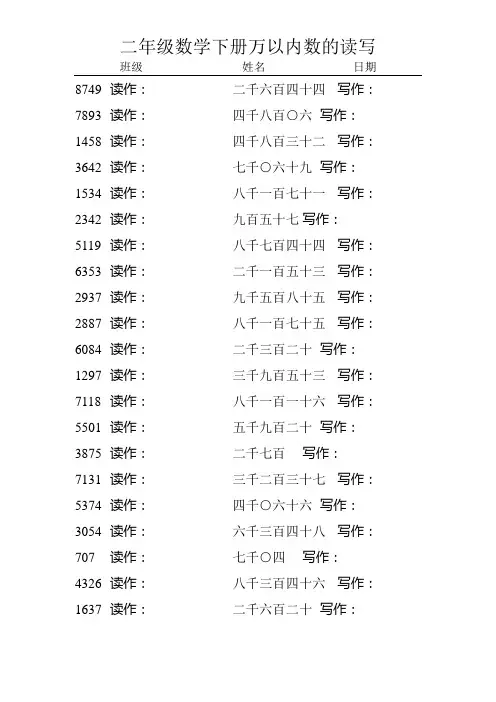 二年级数学下册万以内数的读写

班级　　姓名　　日期

8749 读作：　　二千六百四十四　写作：
7893 读作：　　四千八百〇六　写作：
1458 读作：　　四千八百三十二　写作：
3642 读作：　　七千〇六十九　写作：
1534 读作：　　八千一百七十一　写作：
2342 读作：　　九百五十七　写作：
5119 读作：　　八千七百四十四　写作：
6353 读作：　　二千一百五十三　写作：
2937 读作：　　九千五百八十五　写作：
2887 读作：　　八千一百七十五　写作：
6084 读作：　　二千三百二十　写作：
1297 读作：　　三千九百五十三　写作：
7118 读作：　　八千一百一十六　写作：
5501 读作：　　五千九百二十　写作：
3875 读作：　　二千七百　写作：
7131 读作：　　三千二百三十七　写作：
5374 读作：　　四千〇六十六　写作：
3054 读作：　　六千三百四十八　写作：
707 读作：　　七千〇四　写作：
4326 读作：　　八千三百四十六　写作：
1637 读作：　　二千六百二十　写作：